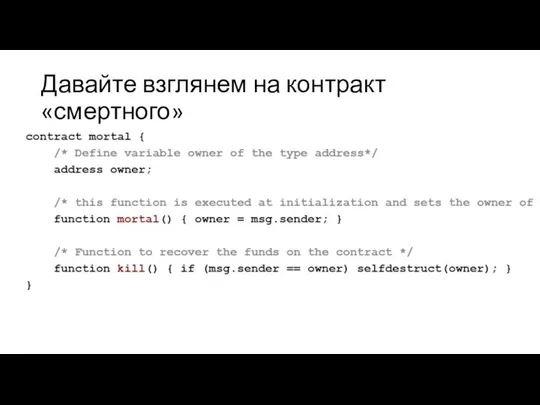 Давайте взглянем на контракт «смертного»

contract mortal {
    /* Define variable owner of the type address*/
    address owner;

    /* this function is executed at initialization and sets the owner of

    function mortal() { owner = msg.sender; }

    /* Function to recover the funds on the contract */
    function kill() { if (msg.sender == owner) selfdestruct(owner); }
}